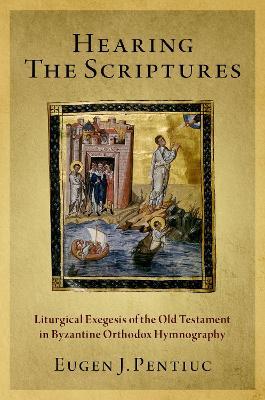 HEARING THE SCRIPTURES

Liturgical Exegesis of the Old Testament in Byzantine Orthodox Hymnography

EUGEN J. PENTIUC